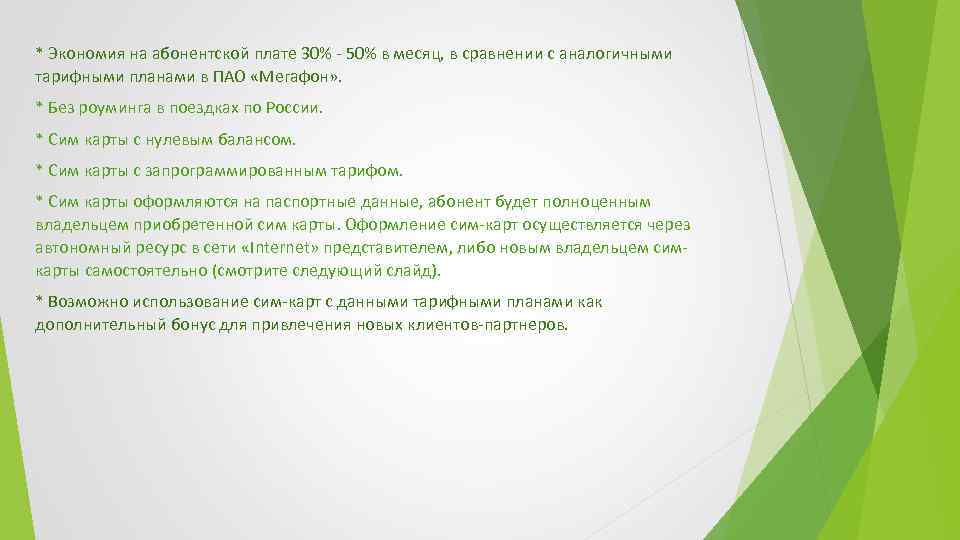 * Экономия на абонентской плате 30% - 50% в месяц, в сравнении с аналогичными тарифными планами в ПАО «Мегафон».

* Без роуминга в поездках по России.

* Сим карты с нулевым балансом.

* Сим карты с запрограммированным тарифом.

* Сим карты оформляются на паспортные данные, абонент будет полноценным владельцем приобретенной сим карты. Оформление сим-карт осуществляется через автономный ресурс в сети «Internet» представителем, либо новым владельцем сим-карты самостоятельно (смотрите следующий слайд).

* Возможно использование сим-карт с данными тарифными планами как дополнительный бонус для привлечения новых клиентов-партнеров.